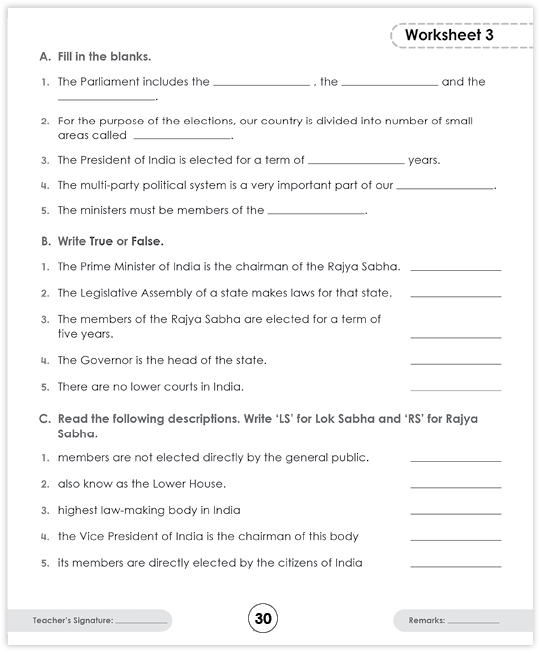 Worksheet 3

A. Fill in the blanks.

1. The Parliament includes the ________________ , the ________________ and the ________________.

2. For the purpose of the elections, our country is divided into number of small areas called ________________.

3. The President of India is elected for a term of ________________ years.

4. The multi-party political system is a very important part of our ________________.

5. The ministers must be members of the ________________.

B. Write True or False.

1. The Prime Minister of India is the chairman of the Rajya Sabha. ________________

2. The Legislative Assembly of a state makes laws for that state. ________________

3. The members of the Rajya Sabha are elected for a term of five years. ________________

4. The Governor is the head of the state. ________________

5. There are no lower courts in India. ________________

C. Read the following descriptions. Write 'LS' for Lok Sabha and 'RS' for Rajya Sabha.

1. members are not elected directly by the general public. ________________

2. also know as the Lower House. ________________

3. highest law-making body in India ________________

4. the Vice President of India is the chairman of this body ________________

5. its members are directly elected by the citizens of India ________________

Teacher's Signature: ____________

30

Remarks: ____________